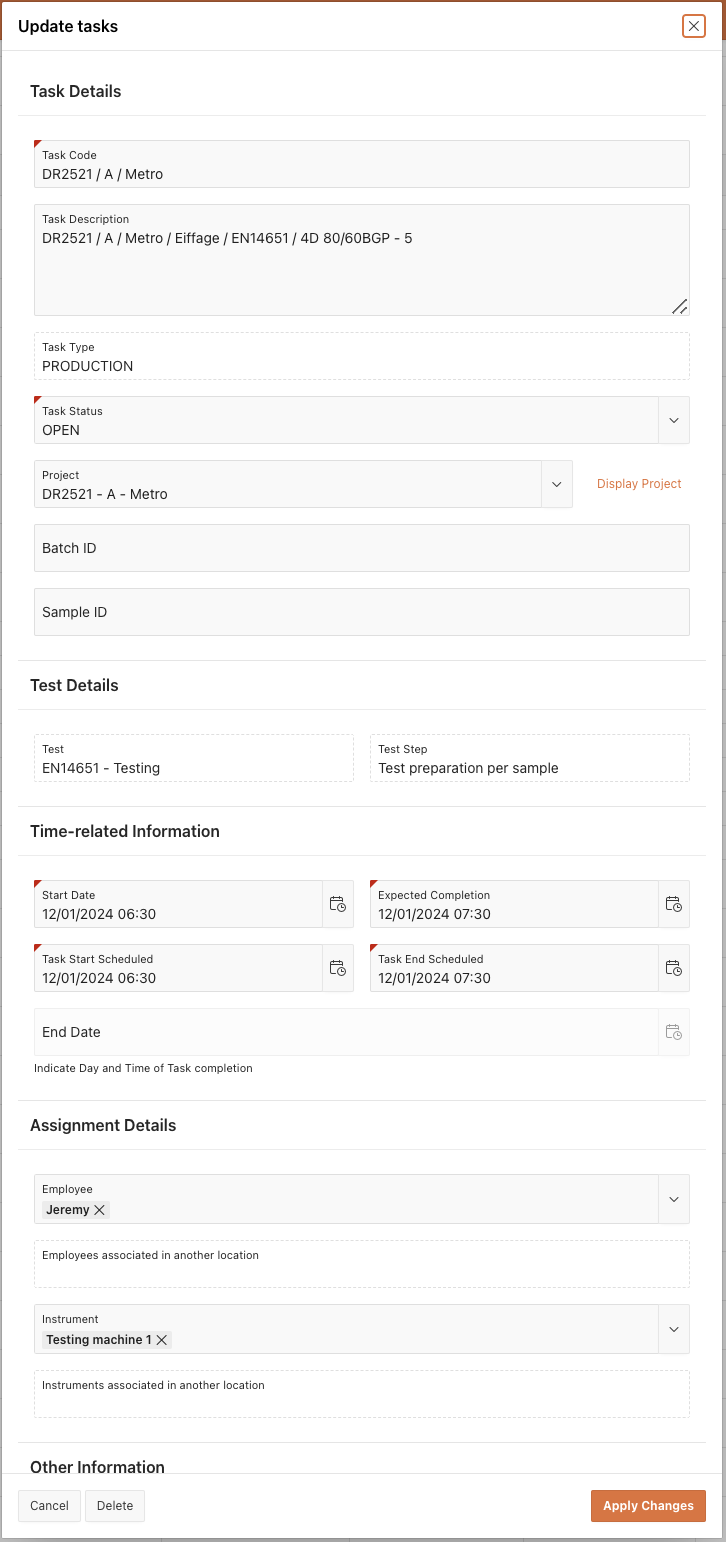 Update tasks

Task Details

Task Code
DR2521 / A / Metro

Task Description
DR2521 / A / Metro / Eiffage / EN14651 / 4D 80/60BGP - 5

Task Type
PRODUCTION

Task Status
OPEN

Project
DR2521 - A - Metro

Display Project

Batch ID

Sample ID

Test Details

Test
EN14651 - Testing

Test Step
Test preparation per sample

Time-related Information

Start Date
12/01/2024 06:30

Expected Completion
12/01/2024 07:30

Task Start Scheduled
12/01/2024 06:30

Task End Scheduled
12/01/2024 07:30

End Date

Indicate Day and Time of Task completion

Assignment Details

Employee
Jeremy

Employees associated in another location

Instrument
Testing machine 1

Instruments associated in another location

Other Information

Cancel

Delete

Apply Changes